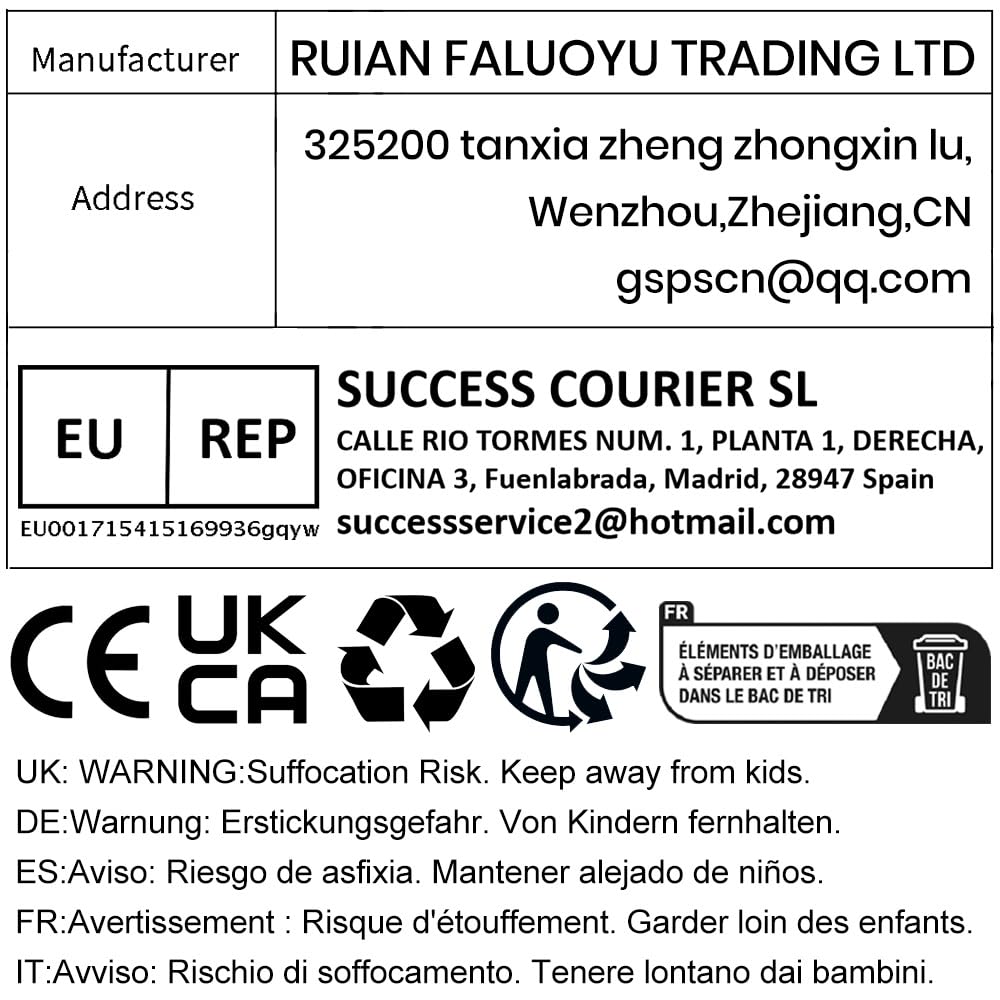 Manufacturer
RUIAN FALUOYU TRADING LTD

Address
325200 tanxia zheng zhongxin lu,
Wenzhou,Zhejiang,CN
gspscn@qq.com

EU REP
EU001715415169936gqyw

SUCCESS COURIER SL
CALLE RIO TORMES NUM. 1, PLANTA 1, DERECHA,
OFICINA 3, Fuenlabrada, Madrid, 28947 Spain
successservice2@hotmail.com

CE UK CA

FR
ÉLÉMENTS D'EMBALLAGE
À SÉPARER ET À DÉPOSER
DANS LE BAC DE TRI
BAC DE TRI

UK: WARNING:Suffocation Risk. Keep away from kids.
DE:Warnung: Erstickungsgefahr. Von Kindern fernhalten.
ES:Aviso: Riesgo de asfixia. Mantener alejado de niños.
FR:Avertissement : Risque d'étouffement. Garder loin des enfants.
IT:Avviso: Rischio di soffocamento. Tenere lontano dai bambini.